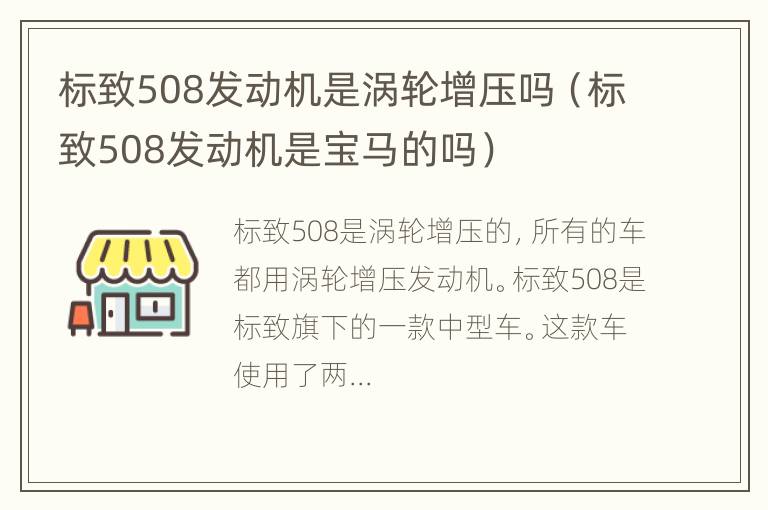 标致508发动机是涡轮增压吗（标致508发动机是宝马的吗）

标致508是涡轮增压的，所有的车都用涡轮增压发动机。标致508是标致旗下的一款中型车。这款车使用了两...